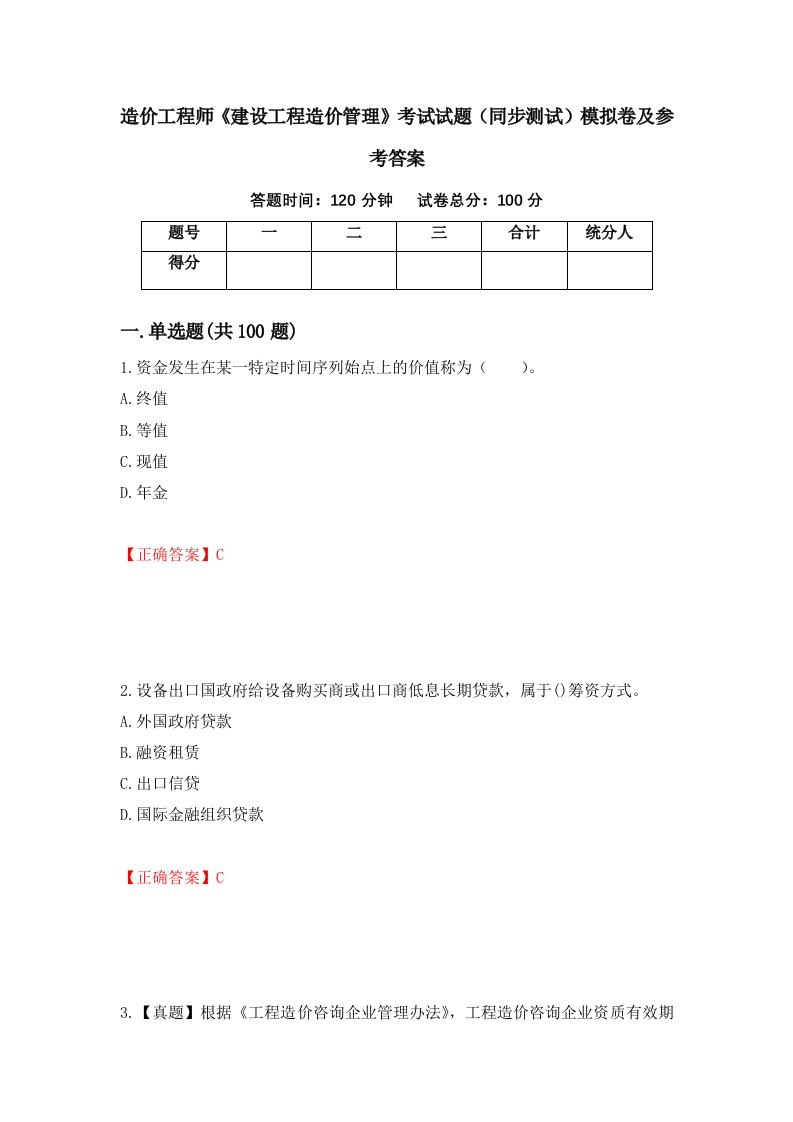 造价工程师《建设工程造价管理》考试试题（同步测试）模拟卷及参考答案

答题时间：120 分钟　试卷总分：100 分

| 题号 | 一 | 二 | 三 | 合计 | 统分人 |
|---|---|---|---|---|---|
| 得分 |  |  |  |  |  |

一.单选题(共 100 题)

1.资金发生在某一特定时间序列始点上的价值称为（　　）。

A.终值

B.等值

C.现值

D.年金

【正确答案】C

2.设备出口国政府给设备购买商或出口商低息长期贷款，属于()筹资方式。

A.外国政府贷款

B.融资租赁

C.出口信贷

D.国际金融组织贷款

【正确答案】C

3.【真题】根据《工程造价咨询企业管理办法》，工程造价咨询企业资质有效期